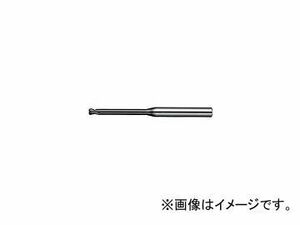 ※画像はイメージです。